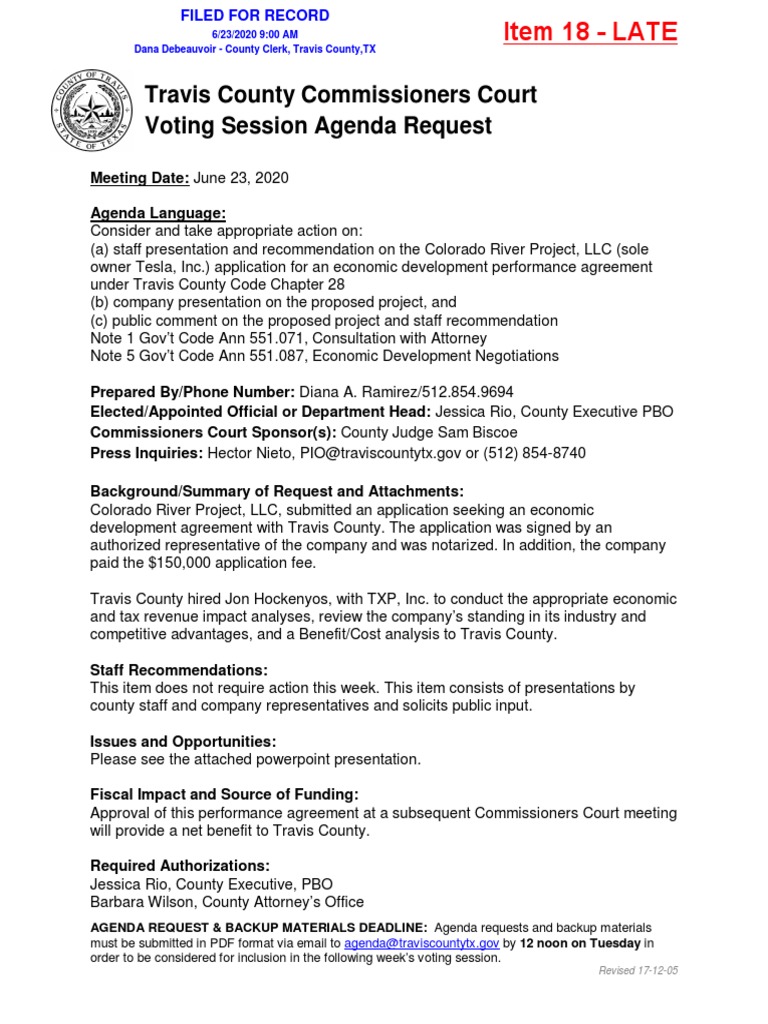 FILED FOR RECORD
6/23/2020 9:00 AM
Dana Debeauvoir - County Clerk, Travis County,TX

Item 18 - LATE

COUNTY OF TRAVIS
STATE OF TEXAS

Travis County Commissioners Court
Voting Session Agenda Request

Meeting Date: June 23, 2020

Agenda Language:
Consider and take appropriate action on:
(a) staff presentation and recommendation on the Colorado River Project, LLC (sole owner Tesla, Inc.) application for an economic development performance agreement under Travis County Code Chapter 28
(b) company presentation on the proposed project, and
(c) public comment on the proposed project and staff recommendation
Note 1 Gov't Code Ann 551.071, Consultation with Attorney
Note 5 Gov't Code Ann 551.087, Economic Development Negotiations

Prepared By/Phone Number: Diana A. Ramirez/512.854.9694
Elected/Appointed Official or Department Head: Jessica Rio, County Executive PBO
Commissioners Court Sponsor(s): County Judge Sam Biscoe
Press Inquiries: Hector Nieto, PIO@traviscountytx.gov or (512) 854-8740

Background/Summary of Request and Attachments:
Colorado River Project, LLC, submitted an application seeking an economic development agreement with Travis County. The application was signed by an authorized representative of the company and was notarized. In addition, the company paid the $150,000 application fee.

Travis County hired Jon Hockenyos, with TXP, Inc. to conduct the appropriate economic and tax revenue impact analyses, review the company's standing in its industry and competitive advantages, and a Benefit/Cost analysis to Travis County.

Staff Recommendations:
This item does not require action this week. This item consists of presentations by county staff and company representatives and solicits public input.

Issues and Opportunities:
Please see the attached powerpoint presentation.

Fiscal Impact and Source of Funding:
Approval of this performance agreement at a subsequent Commissioners Court meeting will provide a net benefit to Travis County.

Required Authorizations:
Jessica Rio, County Executive, PBO
Barbara Wilson, County Attorney's Office

AGENDA REQUEST & BACKUP MATERIALS DEADLINE: Agenda requests and backup materials must be submitted in PDF format via email to agenda@traviscountytx.gov by 12 noon on Tuesday in order to be considered for inclusion in the following week's voting session.

Revised 17-12-05